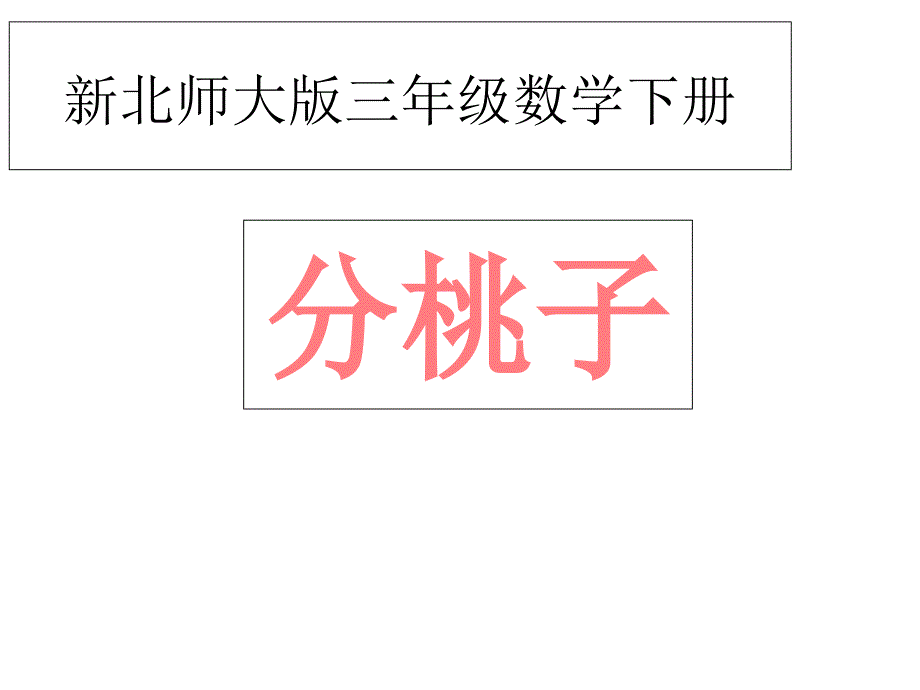 新北师大版三年级数学下册

分桃子